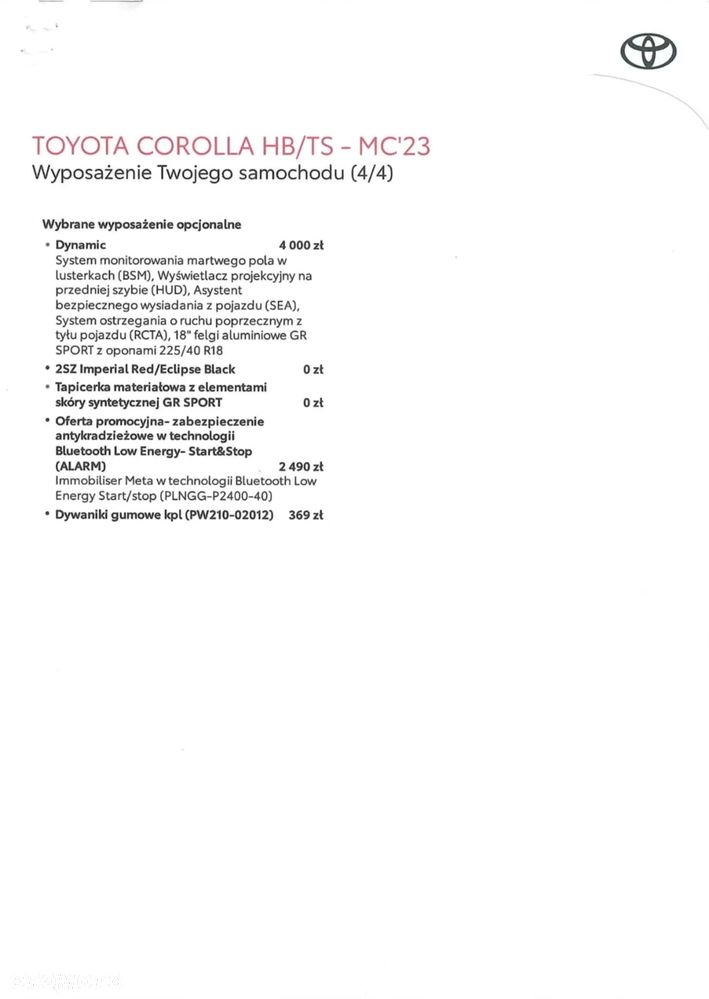 TOYOTA COROLLA HB/TS - MC'23
Wyposażenie Twojego samochodu (4/4)

Wybrane wyposażenie opcjonalne

• Dynamic 4 000 zł
System monitorowania martwego pola w lusterkach (BSM), Wyświetlacz projekcyjny na przedniej szybie (HUD), Asystent bezpiecznego wysiadania z pojazdu (SEA), System ostrzegania o ruchu poprzecznym z tyłu pojazdu (RCTA), 18" felgi aluminiowe GR SPORT z oponami 225/40 R18

• 2SZ Imperial Red/Eclipse Black 0 zł

• Tapicerka materiałowa z elementami skóry syntetycznej GR SPORT 0 zł

• Oferta promocyjna- zabezpieczenie antykradzieżowe w technologii Bluetooth Low Energy- Start&Stop (ALARM) 2 490 zł
Immobiliser Meta w technologii Bluetooth Low Energy Start/stop (PLNGG-P2400-40)

• Dywaniki gumowe kpl (PW210-02012) 369 zł